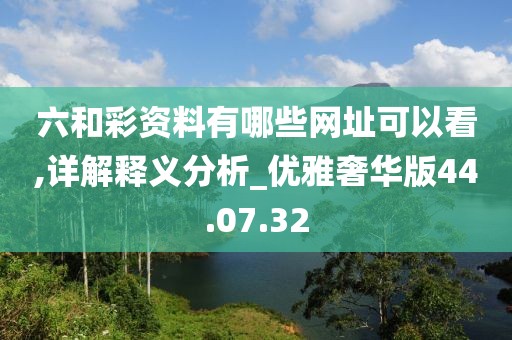 六和彩资料有哪些网址可以看,详解释义分析_优雅奢华版44.07.32